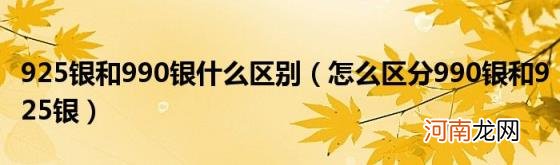 925银和990银什么区别（怎么区分990银和925银）

河南龙网